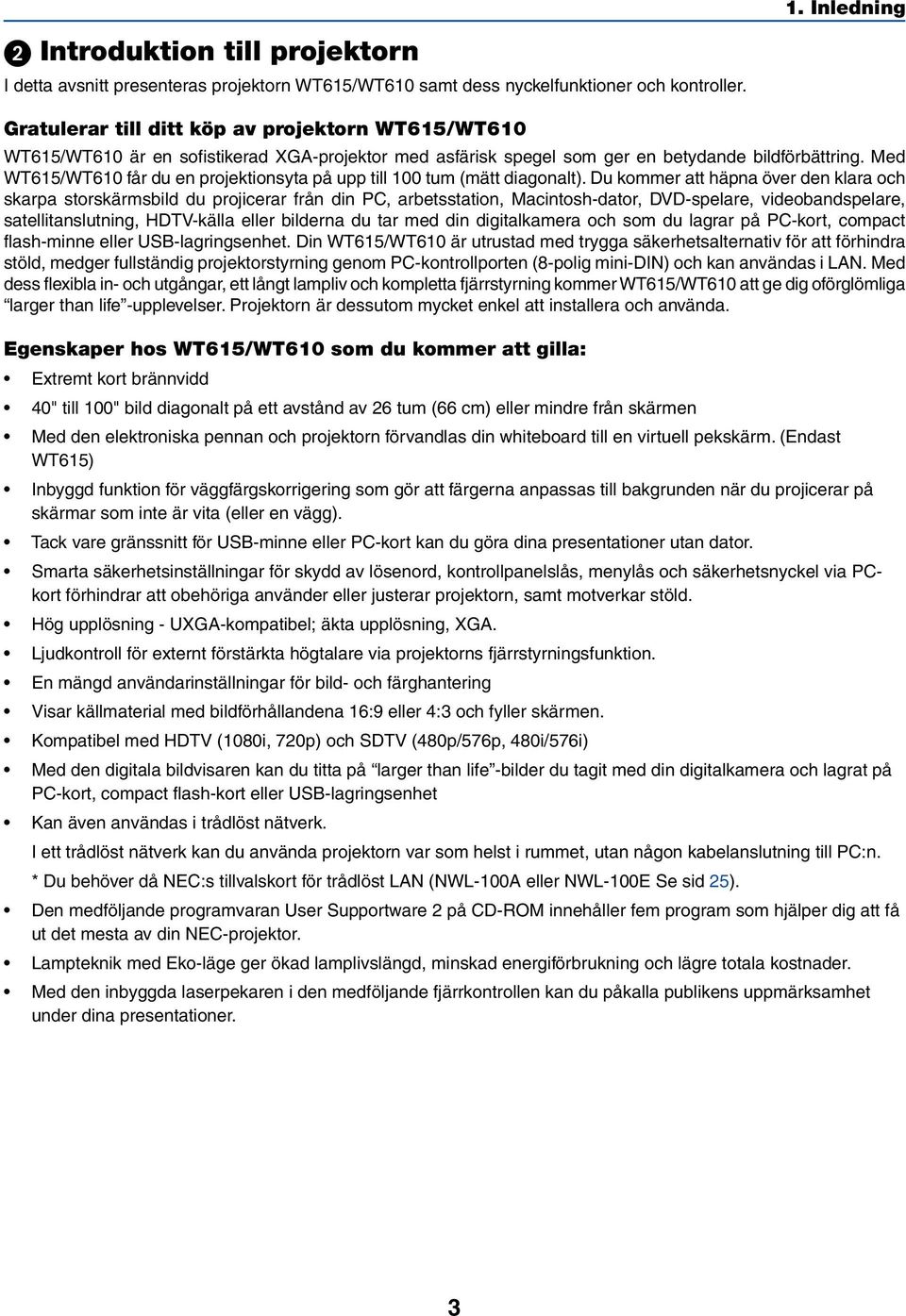 1. Inledning

❷ Introduktion till projektorn

I detta avsnitt presenteras projektorn WT615/WT610 samt dess nyckelfunktioner och kontroller.

Gratulerar till ditt köp av projektorn WT615/WT610

WT615/WT610 är en sofistikerad XGA-projektor med asfärisk spegel som ger en betydande bildförbättring. Med WT615/WT610 får du en projektionsyta på upp till 100 tum (mätt diagonalt). Du kommer att häpna över den klara och skarpa storskärmsbild du projicerar från din PC, arbetsstation, Macintosh-dator, DVD-spelare, videobandspelare, satellitanslutning, HDTV-källa eller bilderna du tar med din digitalkamera och som du lagrar på PC-kort, compact flash-minne eller USB-lagringsenhet. Din WT615/WT610 är utrustad med trygga säkerhetsalternativ för att förhindra stöld, medger fullständig projektorstyrning genom PC-kontrollporten (8-polig mini-DIN) och kan användas i LAN. Med dess flexibla in- och utgångar, ett långt lampliv och kompletta fjärrstyrning kommer WT615/WT610 att ge dig oförglömliga “larger than life”-upplevelser. Projektorn är dessutom mycket enkel att installera och använda.

Egenskaper hos WT615/WT610 som du kommer att gilla:

• Extremt kort brännvidd
• 40" till 100" bild diagonalt på ett avstånd av 26 tum (66 cm) eller mindre från skärmen
• Med den elektroniska pennan och projektorn förvandlas din whiteboard till en virtuell pekskärm. (Endast WT615)
• Inbyggd funktion för väggfärgskorrigering som gör att färgerna anpassas till bakgrunden när du projicerar på skärmar som inte är vita (eller en vägg).
• Tack vare gränssnitt för USB-minne eller PC-kort kan du göra dina presentationer utan dator.
• Smarta säkerhetsinställningar för skydd av lösenord, kontrollpanelslås, menylås och säkerhetsnyckel via PC-kort förhindrar att obehöriga använder eller justerar projektorn, samt motverkar stöld.
• Hög upplösning - UXGA-kompatibel; äkta upplösning, XGA.
• Ljudkontroll för externt förstärkta högtalare via projektorns fjärrstyrningsfunktion.
• En mängd användarinställningar för bild- och färghantering
• Visar källmaterial med bildförhållandena 16:9 eller 4:3 och fyller skärmen.
• Kompatibel med HDTV (1080i, 720p) och SDTV (480p/576p, 480i/576i)
• Med den digitala bildvisaren kan du titta på “larger than life”-bilder du tagit med din digitalkamera och lagrat på PC-kort, compact flash-kort eller USB-lagringsenhet
• Kan även användas i trådlöst nätverk.
I ett trådlöst nätverk kan du använda projektorn var som helst i rummet, utan någon kabelanslutning till PC:n.
* Du behöver då NEC:s tillvalskort för trådlöst LAN (NWL-100A eller NWL-100E Se sid 25).
• Den medföljande programvaran User Supportware 2 på CD-ROM innehåller fem program som hjälper dig att få ut det mesta av din NEC-projektor.
• Lampteknik med Eko-läge ger ökad lamplivslängd, minskad energiförbrukning och lägre totala kostnader.
• Med den inbyggda laserpekaren i den medföljande fjärrkontrollen kan du påkalla publikens uppmärksamhet under dina presentationer.

3